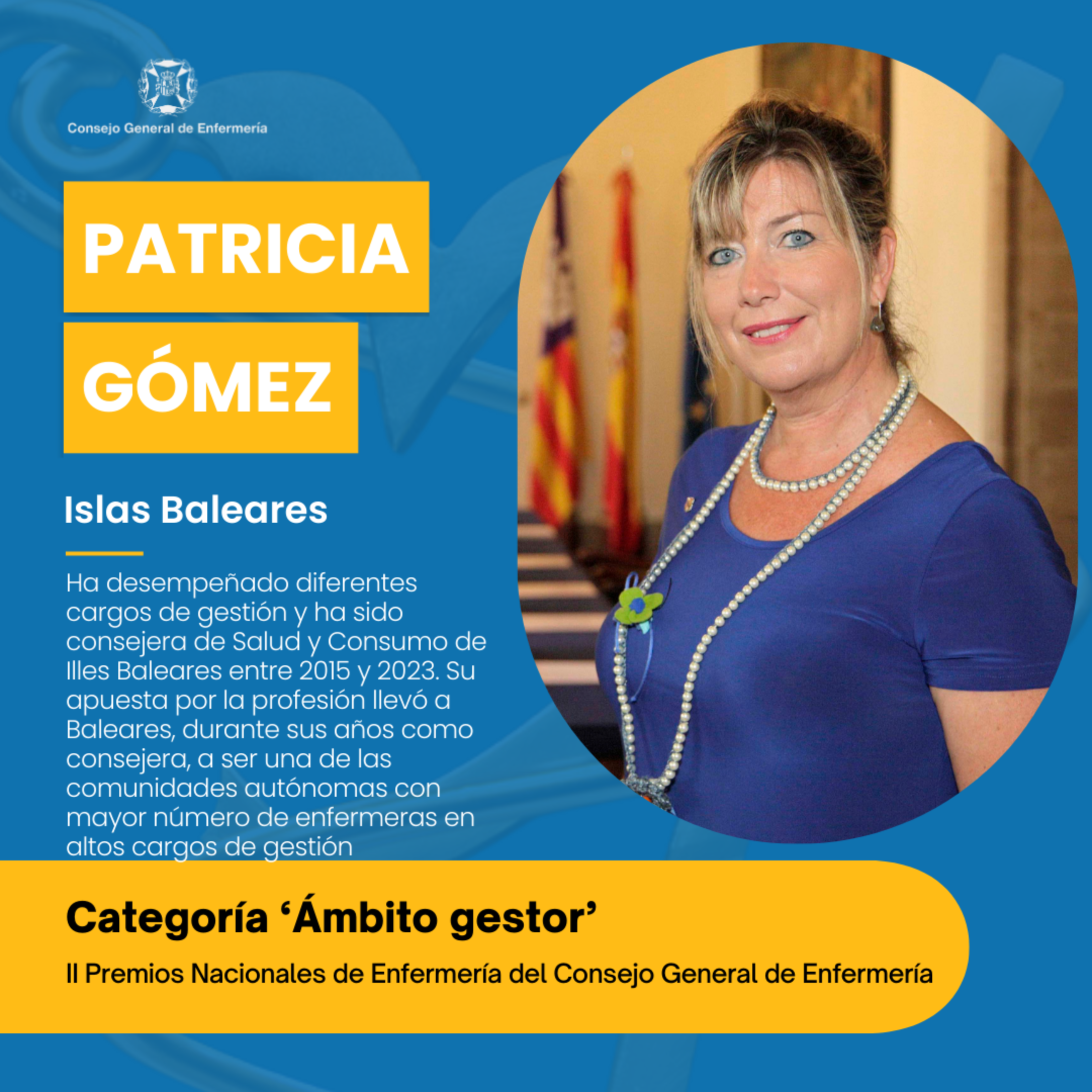 Consejo General de Enfermería

PATRICIA

GÓMEZ

Islas Baleares

Ha desempeñado diferentes cargos de gestión y ha sido consejera de Salud y Consumo de Illes Baleares entre 2015 y 2023. Su apuesta por la profesión llevó a Baleares, durante sus años como consejera, a ser una de las comunidades autónomas con mayor número de enfermeras en altos cargos de gestión

Categoría 'Ámbito gestor'

II Premios Nacionales de Enfermería del Consejo General de Enfermería